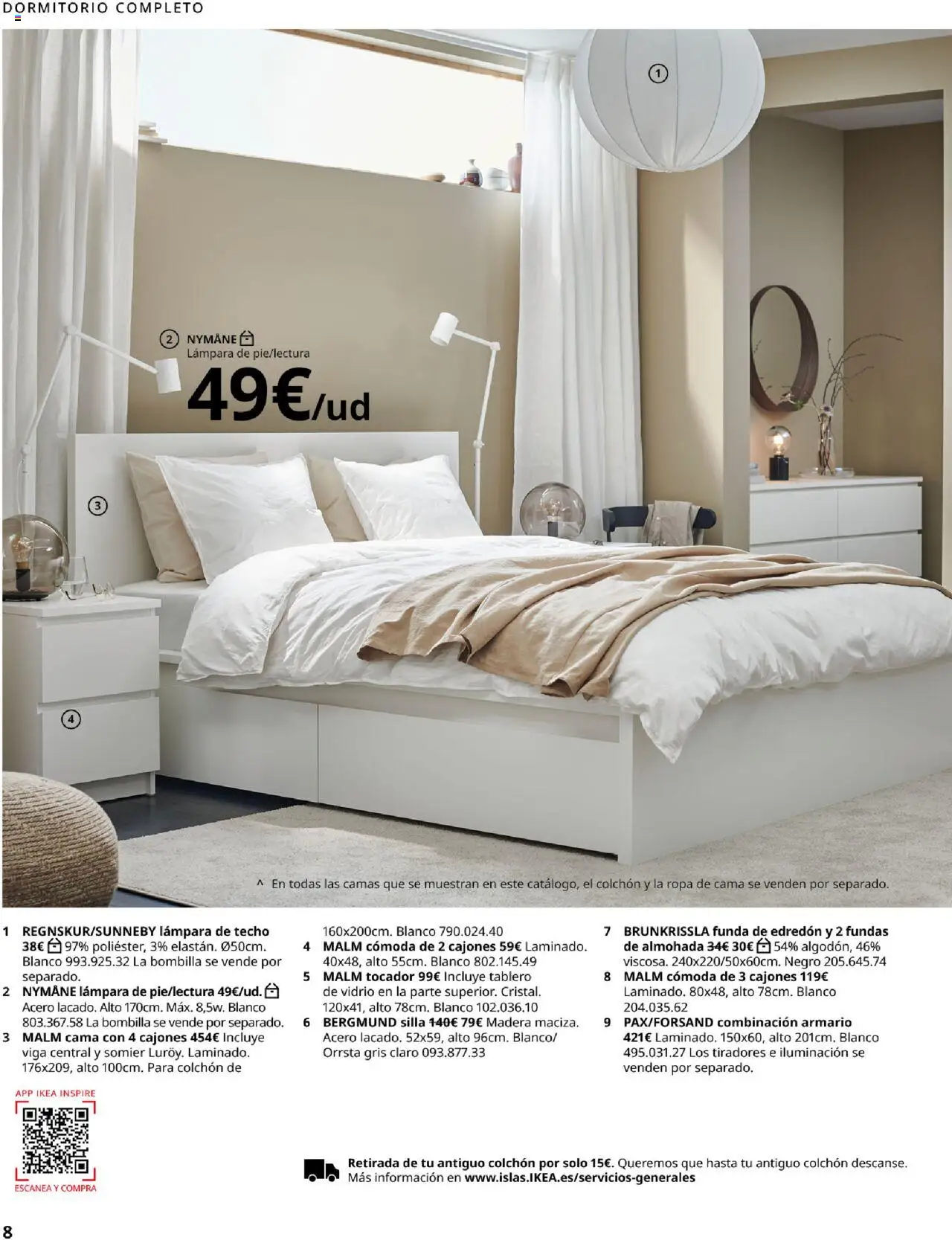 DORMITORIO COMPLETO

1

2 NYMÅNE
Lámpara de pie/lectura
49€/ud

3

4

^ En todas las camas que se muestran en este catálogo, el colchón y la ropa de cama se venden por separado.

1 REGNSKUR/SUNNEBY lámpara de techo 38€ 97% poliéster, 3% elastán. Ø50cm. Blanco 993.925.32 La bombilla se vende por separado.
2 NYMÅNE lámpara de pie/lectura 49€/ud. Acero lacado. Alto 170cm. Máx. 8,5w. Blanco 803.367.58 La bombilla se vende por separado.
3 MALM cama con 4 cajones 454€ Incluye viga central y somier Luröy. Laminado. 176x209, alto 100cm. Para colchón de 160x200cm. Blanco 790.024.40
4 MALM cómoda de 2 cajones 59€ Laminado. 40x48, alto 55cm. Blanco 802.145.49
5 MALM tocador 99€ Incluye tablero de vidrio en la parte superior. Cristal. 120x41, alto 78cm. Blanco 102.036.10
6 BERGMUND silla 140€ 79€ Madera maciza. Acero lacado. 52x59, alto 96cm. Blanco/ Orrsta gris claro 093.877.33
7 BRUNKRISSLA funda de edredón y 2 fundas de almohada 34€ 30€ 54% algodón, 46% viscosa. 240x220/50x60cm. Negro 205.645.74
8 MALM cómoda de 3 cajones 119€ Laminado. 80x48, alto 78cm. Blanco 204.035.62
9 PAX/FORSAND combinación armario 421€ Laminado. 150x60, alto 201cm. Blanco 495.031.27 Los tiradores e iluminación se venden por separado.

APP IKEA INSPIRE
ESCANEA Y COMPRA

Retirada de tu antiguo colchón por solo 15€. Queremos que hasta tu antiguo colchón descanse. Más información en www.islas.IKEA.es/servicios-generales

8